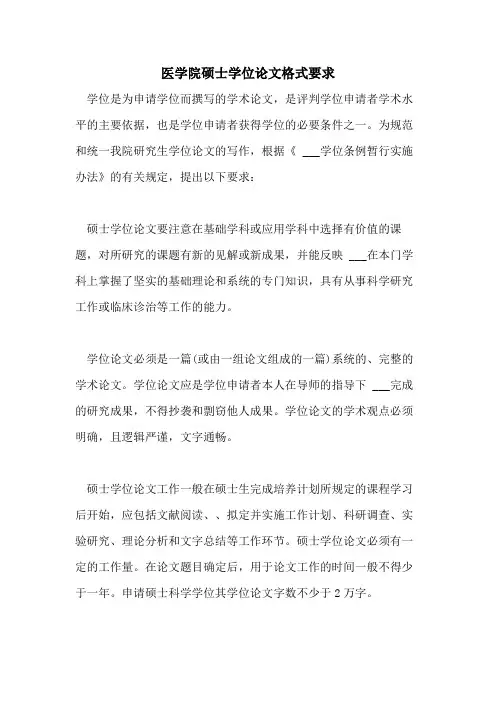 医学院硕士学位论文格式要求

学位是为申请学位而撰写的学术论文，是评判学位申请者学术水平的主要依据，也是学位申请者获得学位的必要条件之一。为规范和统一我院研究生学位论文的写作，根据《 ___学位条例暂行实施办法》的有关规定，提出以下要求：

硕士学位论文要注意在基础学科或应用学科中选择有价值的课题，对所研究的课题有新的见解或新成果，并能反映 ___在本门学科上掌握了坚实的基础理论和系统的专门知识，具有从事科学研究工作或临床诊治等工作的能力。

学位论文必须是一篇(或由一组论文组成的一篇)系统的、完整的学术论文。学位论文应是学位申请者本人在导师的指导下 ___完成的研究成果，不得抄袭和剽窃他人成果。学位论文的学术观点必须明确，且逻辑严谨，文字通畅。

硕士学位论文工作一般在硕士生完成培养计划所规定的课程学习后开始，应包括文献阅读、、拟定并实施工作计划、科研调查、实验研究、理论分析和文字总结等工作环节。硕士学位论文必须有一定的工作量。在论文题目确定后，用于论文工作的时间一般不得少于一年。申请硕士科学学位其学位论文字数不少于 2 万字。